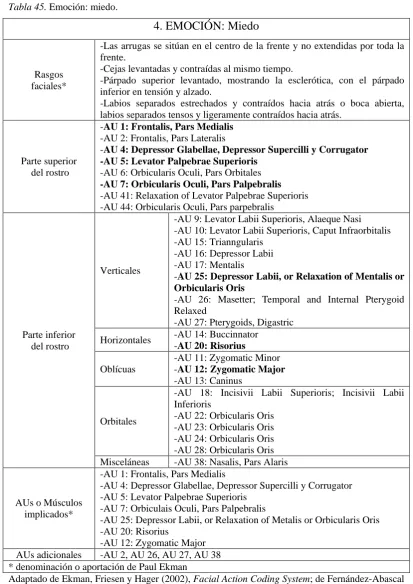 Tabla 45. Emoción: miedo.

| 4. EMOCIÓN: Miedo | | |
|---|---|---|
| Rasgos faciales* | -Las arrugas se sitúan en el centro de la frente y no extendidas por toda la frente. -Cejas levantadas y contraídas al mismo tiempo. -Párpado superior levantado, mostrando la esclerótica, con el párpado inferior en tensión y alzado. -Labios separados estrechados y contraídos hacia atrás o boca abierta, labios separados tensos y ligeramente contraídos hacia atrás. | |
| Parte superior del rostro | -AU 1: Frontalis, Pars Medialis -AU 2: Frontalis, Pars Lateralis -AU 4: Depressor Glabellae, Depressor Supercilli y Corrugator -AU 5: Levator Palpebrae Superioris -AU 6: Orbicularis Oculi, Pars Orbitales -AU 7: Orbicularis Oculi, Pars Palpebralis -AU 41: Relaxation of Levator Palpebrae Superioris -AU 44: Orbicularis Oculi, Pars parpebralis | |
| Parte inferior del rostro | Verticales | -AU 9: Levator Labii Superioris, Alaeque Nasi -AU 10: Levator Labii Superioris, Caput Infraorbitalis -AU 15: Trianngularis -AU 16: Depressor Labii -AU 17: Mentalis -AU 25: Depressor Labii, or Relaxation of Mentalis or Orbicularis Oris -AU 26: Masetter; Temporal and Internal Pterygoid Relaxed -AU 27: Pterygoids, Digastric |
| | Horizontales | -AU 14: Buccinnator -AU 20: Risorius |
| | Oblícuas | -AU 11: Zygomatic Minor -AU 12: Zygomatic Major -AU 13: Caninus |
| | Orbitales | -AU 18: Incisivii Labii Superioris; Incisivii Labii Inferioris -AU 22: Orbicularis Oris -AU 23: Orbicularis Oris -AU 24: Orbicularis Oris -AU 28: Orbicularis Oris |
| | Misceláneas | -AU 38: Nasalis, Pars Alaris |
| AUs o Músculos implicados* | -AU 1: Frontalis, Pars Medialis -AU 4: Depressor Glabellae, Depressor Supercilli y Corrugator -AU 5: Levator Palpebrae Superioris -AU 7: Orbiculais Oculi, Pars Palpebralis -AU 25: Depressor Labii, or Relaxation of Metalis or Orbicularis Oris -AU 20: Risorius -AU 12: Zygomatic Major | |
| AUs adicionales | -AU 2, AU 26, AU 27, AU 38 | |

* denominación o aportación de Paul Ekman

Adaptado de Ekman, Friesen y Hager (2002), Facial Action Coding System; de Fernández-Abascal